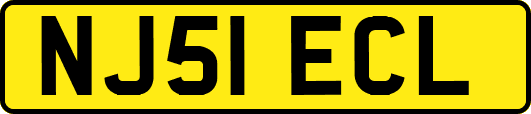 NJ51 ECL